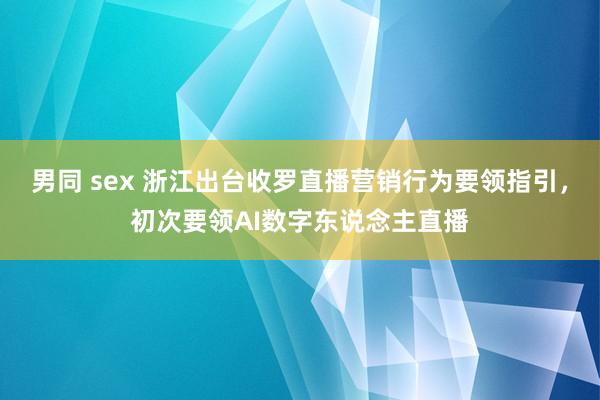 男同 sex 浙江出台收罗直播营销行为要领指引，初次要领AI数字东说念主直播